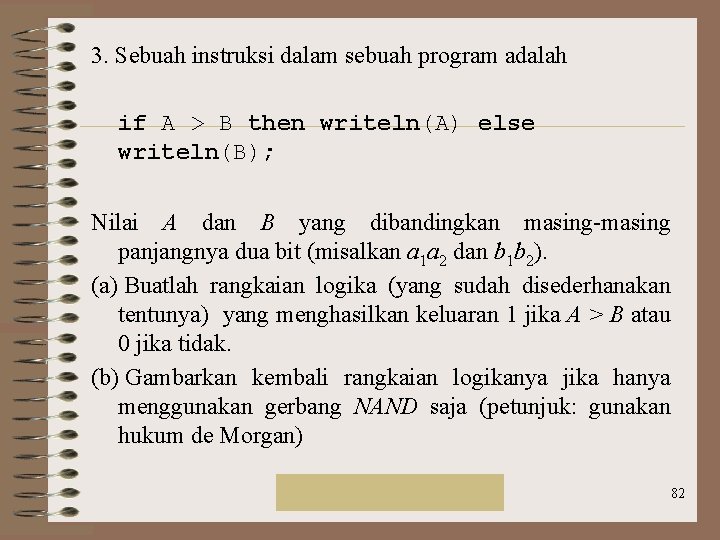 3. Sebuah instruksi dalam sebuah program adalah

if A > B then writeln(A) else writeln(B);

Nilai $A$ dan $B$ yang dibandingkan masing-masing panjangnya dua bit (misalkan $a_1a_2$ dan $b_1b_2$).

(a) Buatlah rangkaian logika (yang sudah disederhanakan tentunya) yang menghasilkan keluaran 1 jika $A > B$ atau 0 jika tidak.

(b) Gambarkan kembali rangkaian logikanya jika hanya menggunakan gerbang $NAND$ saja (petunjuk: gunakan hukum de Morgan)

82